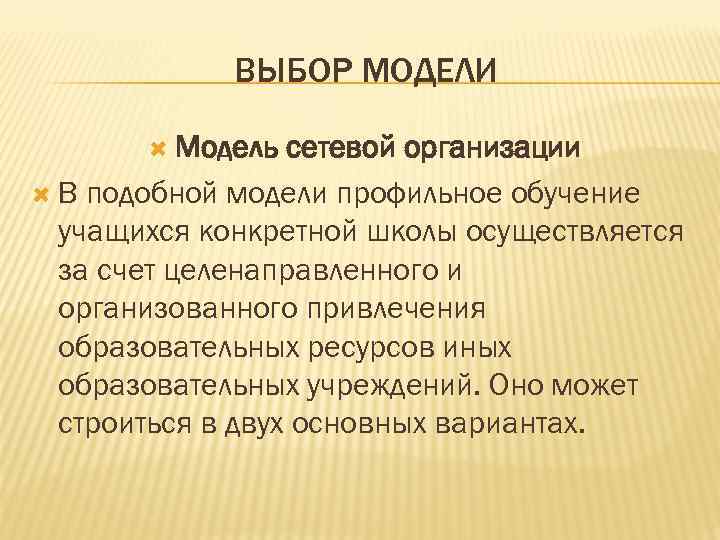 ВЫБОР МОДЕЛИ

Модель сетевой организации

В подобной модели профильное обучение учащихся конкретной школы осуществляется за счет целенаправленного и организованного привлечения образовательных ресурсов иных образовательных учреждений. Оно может строиться в двух основных вариантах.